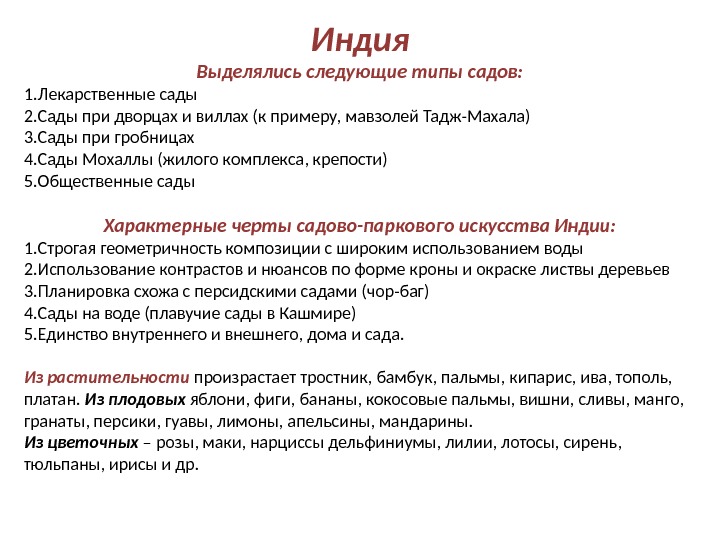 Индия

Выделялись следующие типы садов:
1.Лекарственные сады
2.Сады при дворцах и виллах (к примеру, мавзолей Тадж-Махала)
3.Сады при гробницах
4.Сады Мохаллы (жилого комплекса, крепости)
5.Общественные сады

Характерные черты садово-паркового искусства Индии:
1.Строгая геометричность композиции с широким использованием воды
2.Использование контрастов и нюансов по форме кроны и окраске листвы деревьев
3.Планировка схожа с персидскими садами (чор-баг)
4.Сады на воде (плавучие сады в Кашмире)
5.Единство внутреннего и внешнего, дома и сада.

Из растительности произрастает тростник, бамбук, пальмы, кипарис, ива, тополь, платан. Из плодовых яблони, фиги, бананы, кокосовые пальмы, вишни, сливы, манго, гранаты, персики, гуавы, лимоны, апельсины, мандарины.
Из цветочных – розы, маки, нарциссы дельфиниумы, лилии, лотосы, сирень, тюльпаны, ирисы и др.